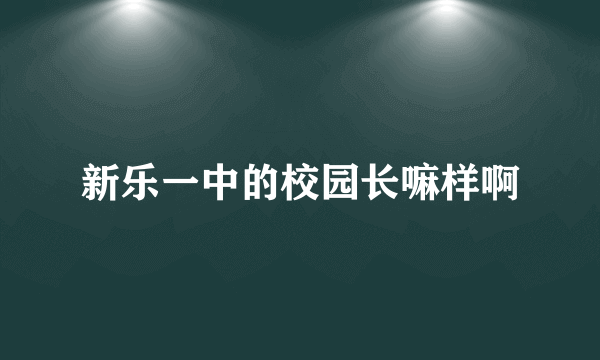 新乐一中的校园长嘛样啊